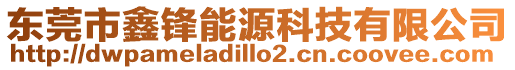 东莞市鑫锋能源科技有限公司
http://dwpameladillo2.cn.coovee.com